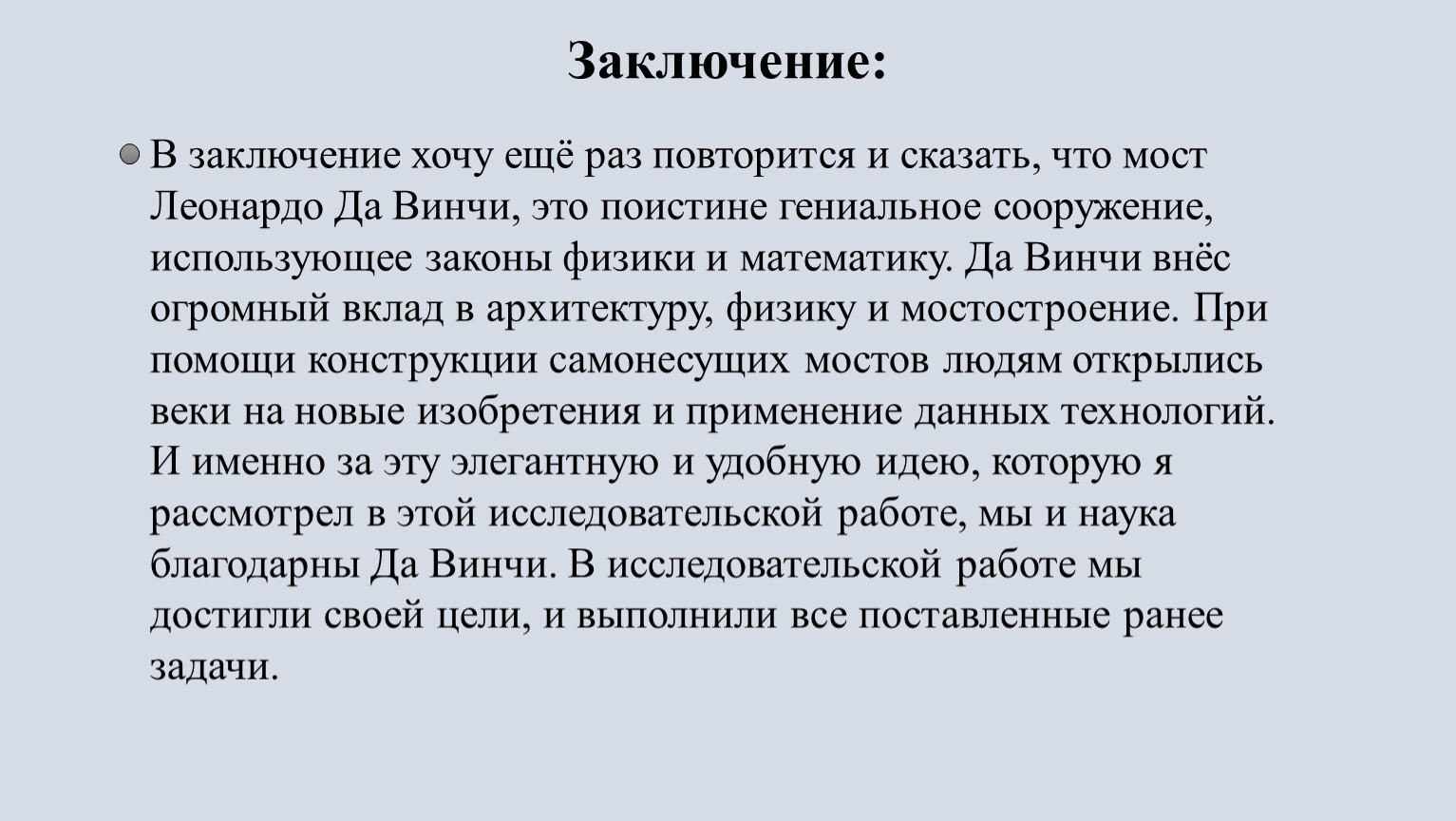 Заключение:

В заключение хочу ещё раз повторится и сказать, что мост Леонардо Да Винчи, это поистине гениальное сооружение, использующее законы физики и математику. Да Винчи внёс огромный вклад в архитектуру, физику и мостостроение. При помощи конструкции самонесущих мостов людям открылись веки на новые изобретения и применение данных технологий. И именно за эту элегантную и удобную идею, которую я рассмотрел в этой исследовательской работе, мы и наука благодарны Да Винчи. В исследовательской работе мы достигли своей цели, и выполнили все поставленные ранее задачи.